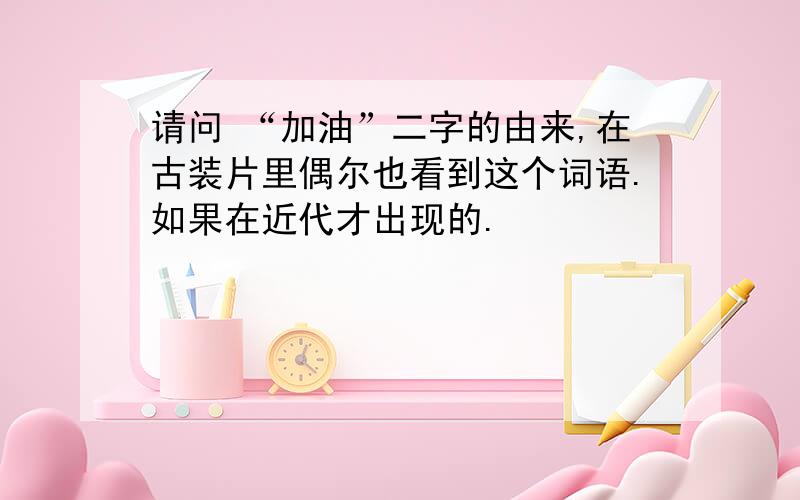 请问 “加油”二字的由来,在古装片里偶尔也看到这个词语.如果在近代才出现的.